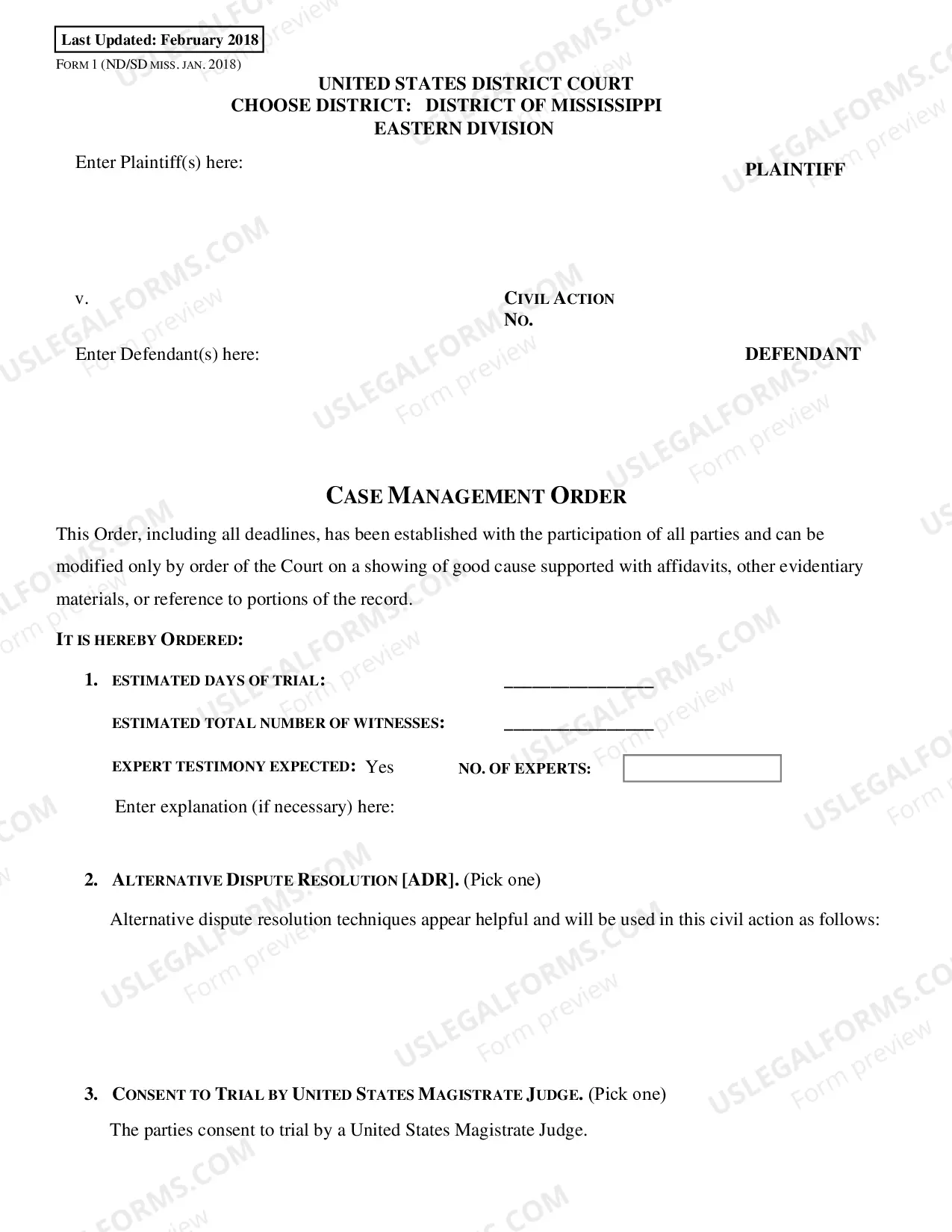 Last Updated: February 2018

FORM 1 (ND/SD MISS. JAN. 2018)

UNITED STATES DISTRICT COURT
CHOOSE DISTRICT: DISTRICT OF MISSISSIPPI
EASTERN DIVISION

Enter Plaintiff(s) here:

PLAINTIFF

v.

CIVIL ACTION NO.

Enter Defendant(s) here:

DEFENDANT

CASE MANAGEMENT ORDER

This Order, including all deadlines, has been established with the participation of all parties and can be modified only by order of the Court on a showing of good cause supported with affidavits, other evidentiary materials, or reference to portions of the record.

IT IS HEREBY ORDERED:

1. ESTIMATED DAYS OF TRIAL: ____

ESTIMATED TOTAL NUMBER OF WITNESSES: ____

EXPERT TESTIMONY EXPECTED: Yes NO. OF EXPERTS:

Enter explanation (if necessary) here:

2. ALTERNATIVE DISPUTE RESOLUTION [ADR]. (Pick one)

Alternative dispute resolution techniques appear helpful and will be used in this civil action as follows:

3. CONSENT TO TRIAL BY UNITED STATES MAGISTRATE JUDGE. (Pick one)

The parties consent to trial by a United States Magistrate Judge.

USLEGALFORMS.COM Form preview